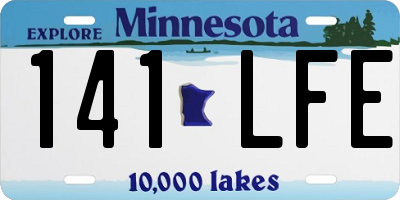 EXPLORE Minnesota

141 LFE

10,000 lakes